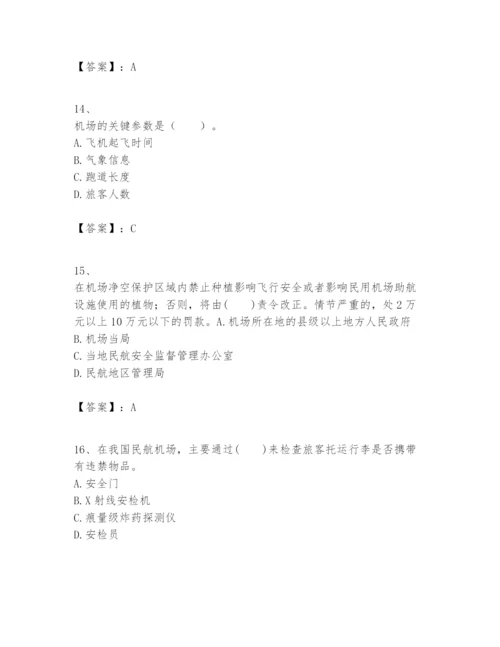 【答案】：A

14、
机场的关键参数是（　　）。
A. 飞机起飞时间
B. 气象信息
C. 跑道长度
D. 旅客人数

【答案】：C

15、
在机场净空保护区域内禁止种植影响飞行安全或者影响民用机场助航设施使用的植物；否则，将由(　　)责令改正。情节严重的，处 2 万元以上 10 万元以下的罚款。A. 机场所在地的县级以上地方人民政府
B. 机场当局
C. 当地民航安全监督管理办公室
D. 民航地区管理局

【答案】：A

16、在我国民航机场，主要通过(　　)来检查旅客托运行李是否携带有违禁物品。
A. 安全门
B. X 射线安检机
C. 痕量级炸药探测仪
D. 安检员